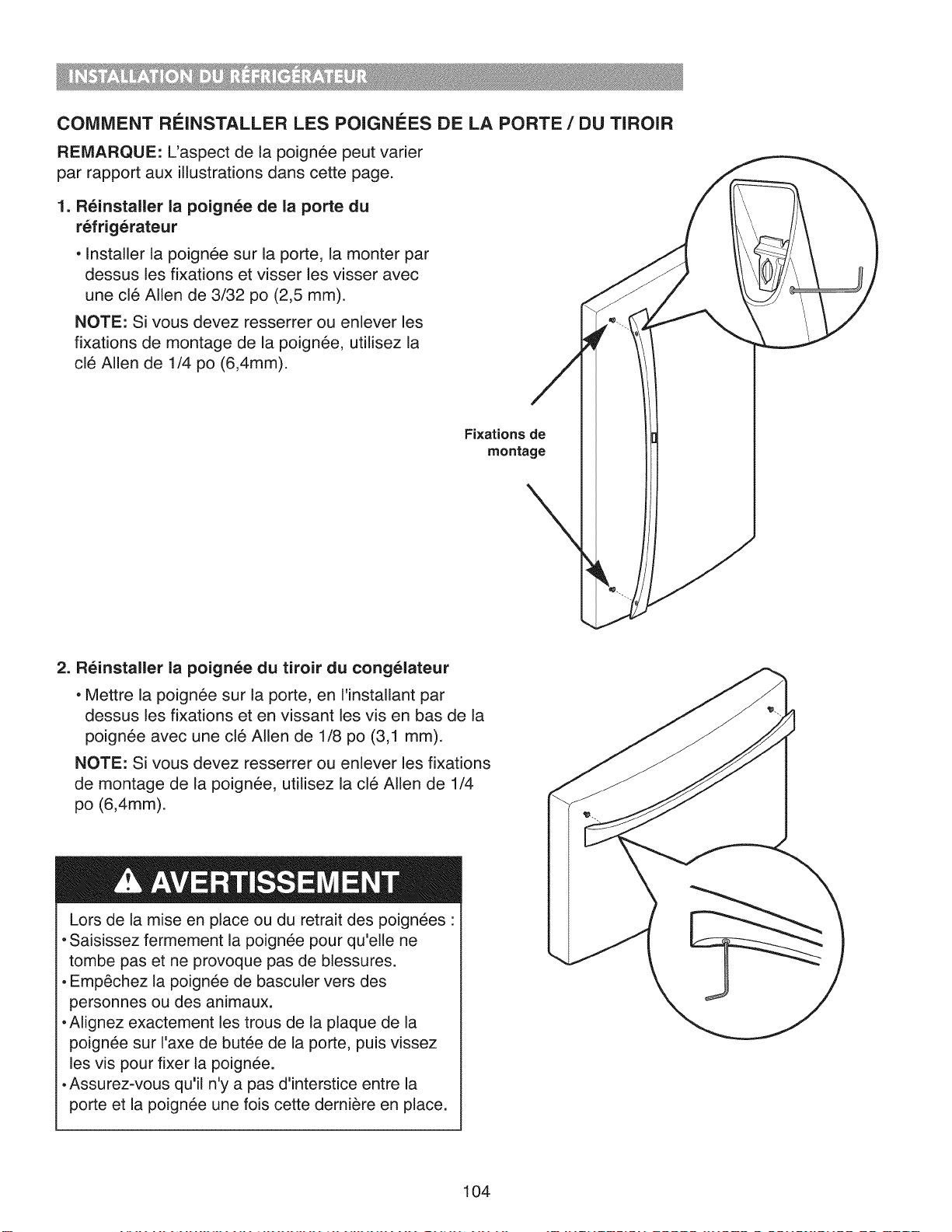 INSTALLATION DU RÉFRIGÉRATEUR

COMMENT RÉINSTALLER LES POIGNÉES DE LA PORTE / DU TIROIR

REMARQUE: L'aspect de la poignée peut varier par rapport aux illustrations dans cette page.

1. Réinstaller la poignée de la porte du réfrigérateur

• Installer la poignée sur la porte, la monter par dessus les fixations et visser les visser avec une clé Allen de 3/32 po (2,5 mm).

NOTE: Si vous devez resserrer ou enlever les fixations de montage de la poignée, utilisez la clé Allen de 1/4 po (6,4mm).

Fixations de montage

2. Réinstaller la poignée du tiroir du congélateur

• Mettre la poignée sur la porte, en l'installant par dessus les fixations et en vissant les vis en bas de la poignée avec une clé Allen de 1/8 po (3,1 mm).

NOTE: Si vous devez resserrer ou enlever les fixations de montage de la poignée, utilisez la clé Allen de 1/4 po (6,4mm).

AVERTISSEMENT

Lors de la mise en place ou du retrait des poignées :
• Saisissez fermement la poignée pour qu'elle ne tombe pas et ne provoque pas de blessures.
• Empêchez la poignée de basculer vers des personnes ou des animaux.
• Alignez exactement les trous de la plaque de la poignée sur l'axe de butée de la porte, puis vissez les vis pour fixer la poignée.
• Assurez-vous qu'il n'y a pas d'interstice entre la porte et la poignée une fois cette dernière en place.

104